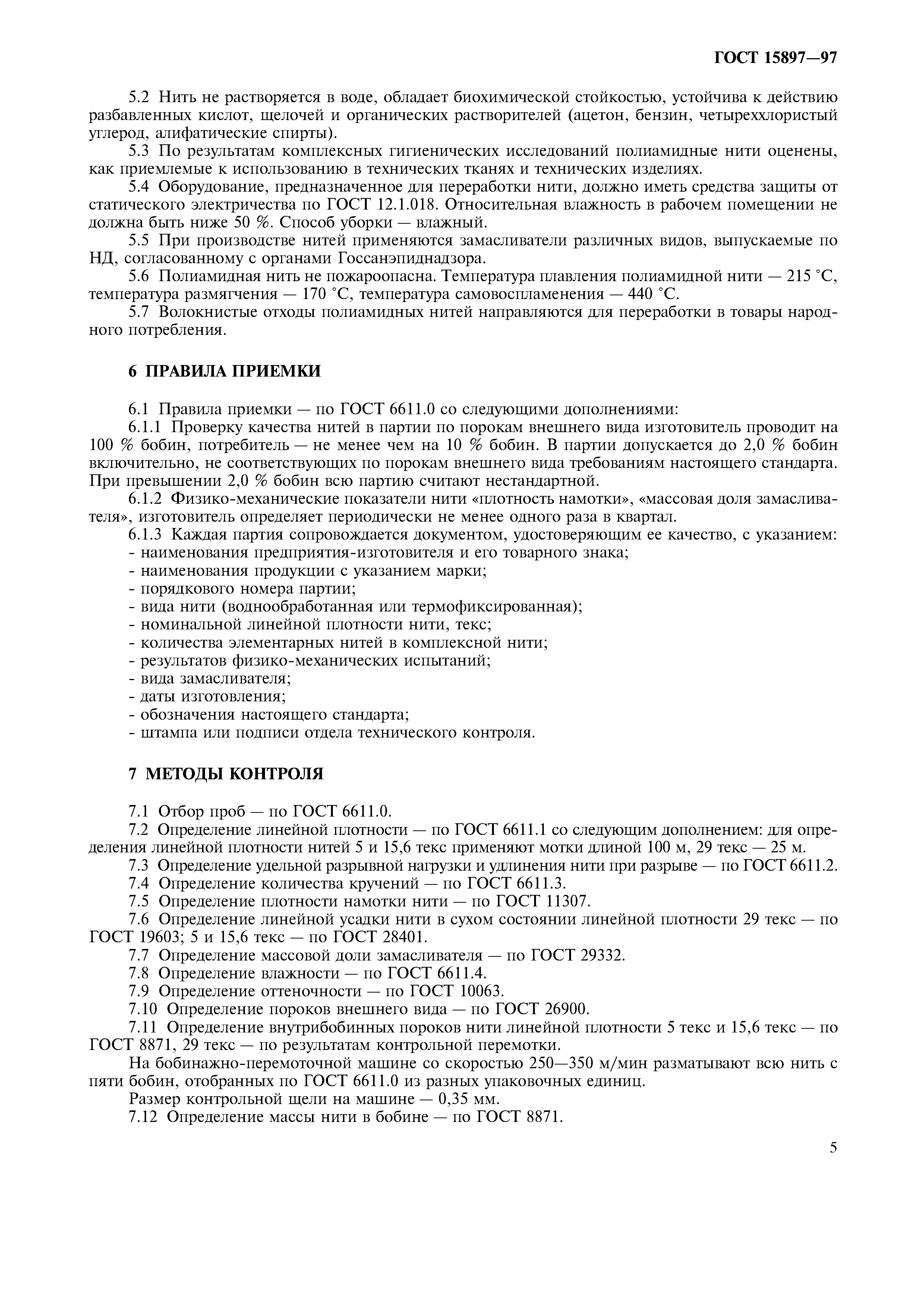 ГОСТ 15897—97

5.2 Нить не растворяется в воде, обладает биохимической стойкостью, устойчива к действию разбавленных кислот, щелочей и органических растворителей (ацетон, бензин, четыреххлористый углерод, алифатические спирты).

5.3 По результатам комплексных гигиенических исследований полиамидные нити оценены, как приемлемые к использованию в технических тканях и технических изделиях.

5.4 Оборудование, предназначенное для переработки нити, должно иметь средства защиты от статического электричества по ГОСТ 12.1.018. Относительная влажность в рабочем помещении не должна быть ниже 50 %. Способ уборки — влажный.

5.5 При производстве нитей применяются замасливатели различных видов, выпускаемые по НД, согласованному с органами Госсанэпиднадзора.

5.6 Полиамидная нить не пожароопасна. Температура плавления полиамидной нити — 215 °С, температура размягчения — 170 °С, температура самовоспламенения — 440 °С.

5.7 Волокнистые отходы полиамидных нитей направляются для переработки в товары народного потребления.

6 ПРАВИЛА ПРИЕМКИ

6.1 Правила приемки — по ГОСТ 6611.0 со следующими дополнениями:

6.1.1 Проверку качества нитей в партии по порокам внешнего вида изготовитель проводит на 100 % бобин, потребитель — не менее чем на 10 % бобин. В партии допускается до 2,0 % бобин включительно, не соответствующих по порокам внешнего вида требованиям настоящего стандарта. При превышении 2,0 % бобин всю партию считают нестандартной.

6.1.2 Физико-механические показатели нити «плотность намотки», «массовая доля замасливателя», изготовитель определяет периодически не менее одного раза в квартал.

6.1.3 Каждая партия сопровождается документом, удостоверяющим ее качество, с указанием:
- наименования предприятия-изготовителя и его товарного знака;
- наименования продукции с указанием марки;
- порядкового номера партии;
- вида нити (воднообработанная или термофиксированная);
- номинальной линейной плотности нити, текс;
- количества элементарных нитей в комплексной нити;
- результатов физико-механических испытаний;
- вида замасливателя;
- даты изготовления;
- обозначения настоящего стандарта;
- штампа или подписи отдела технического контроля.

7 МЕТОДЫ КОНТРОЛЯ

7.1 Отбор проб — по ГОСТ 6611.0.

7.2 Определение линейной плотности — по ГОСТ 6611.1 со следующим дополнением: для определения линейной плотности нитей 5 и 15,6 текс применяют мотки длиной 100 м, 29 текс — 25 м.

7.3 Определение удельной разрывной нагрузки и удлинения нити при разрыве — по ГОСТ 6611.2.

7.4 Определение количества кручений — по ГОСТ 6611.3.

7.5 Определение плотности намотки нити — по ГОСТ 11307.

7.6 Определение линейной усадки нити в сухом состоянии линейной плотности 29 текс — по ГОСТ 19603; 5 и 15,6 текс — по ГОСТ 28401.

7.7 Определение массовой доли замасливателя — по ГОСТ 29332.

7.8 Определение влажности — по ГОСТ 6611.4.

7.9 Определение оттеночности — по ГОСТ 10063.

7.10 Определение пороков внешнего вида — по ГОСТ 26900.

7.11 Определение внутрибобинных пороков нити линейной плотности 5 текс и 15,6 текс — по ГОСТ 8871, 29 текс — по результатам контрольной перемотки.

На бобинажно-перемоточной машине со скоростью 250—350 м/мин разматывают всю нить с пяти бобин, отобранных по ГОСТ 6611.0 из разных упаковочных единиц.

Размер контрольной щели на машине — 0,35 мм.

7.12 Определение массы нити в бобине — по ГОСТ 8871.

5